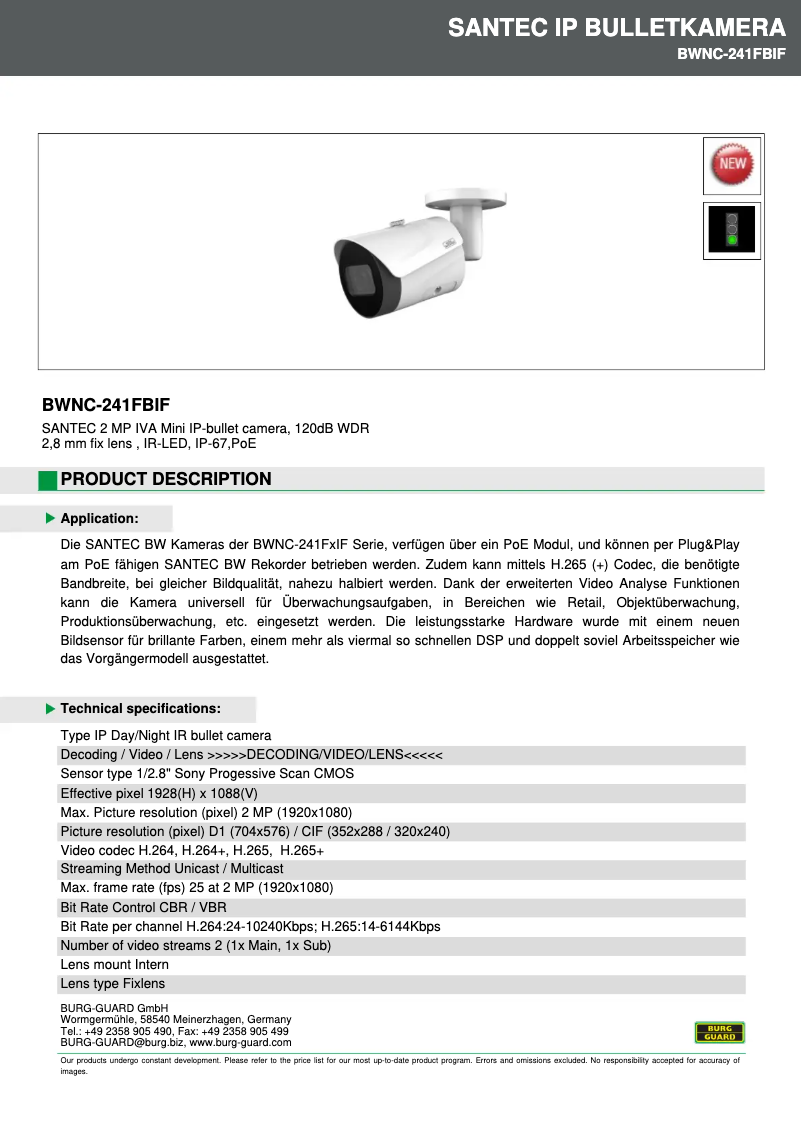 SANTEC IP BULLETKAMERA
BWNC-241FBIF

NEW

BWNC-241FBIF
SANTEC 2 MP IVA Mini IP-bullet camera, 120dB WDR
2,8 mm fix lens , IR-LED, IP-67,PoE

PRODUCT DESCRIPTION

Application:

Die SANTEC BW Kameras der BWNC-241FxIF Serie, verfügen über ein PoE Modul, und können per Plug&Play am PoE fähigen SANTEC BW Rekorder betrieben werden. Zudem kann mittels H.265 (+) Codec, die benötigte Bandbreite, bei gleicher Bildqualität, nahezu halbiert werden. Dank der erweiterten Video Analyse Funktionen kann die Kamera universell für Überwachungsaufgaben, in Bereichen wie Retail, Objektüberwachung, Produktionsüberwachung, etc. eingesetzt werden. Die leistungsstarke Hardware wurde mit einem neuen Bildsensor für brillante Farben, einem mehr als viermal so schnellen DSP und doppelt soviel Arbeitsspeicher wie das Vorgängermodell ausgestattet.

Technical specifications:

Type IP Day/Night IR bullet camera
Decoding / Video / Lens >>>>>DECODING/VIDEO/LENS<<<<<
Sensor type 1/2.8" Sony Progessive Scan CMOS
Effective pixel 1928(H) x 1088(V)
Max. Picture resolution (pixel) 2 MP (1920x1080)
Picture resolution (pixel) D1 (704x576) / CIF (352x288 / 320x240)
Video codec H.264, H.264+, H.265, H.265+
Streaming Method Unicast / Multicast
Max. frame rate (fps) 25 at 2 MP (1920x1080)
Bit Rate Control CBR / VBR
Bit Rate per channel H.264:24-10240Kbps; H.265:14-6144Kbps
Number of video streams 2 (1x Main, 1x Sub)
Lens mount Intern
Lens type Fixlens

BURG-GUARD GmbH
Wormgermühle, 58540 Meinerzhagen, Germany
Tel.: +49 2358 905 490, Fax: +49 2358 905 499
BURG-GUARD@burg.biz, www.burg-guard.com

BURG GUARD

Our products undergo constant development. Please refer to the price list for our most up-to-date product program. Errors and omissions excluded. No responsibility accepted for accuracy of images.